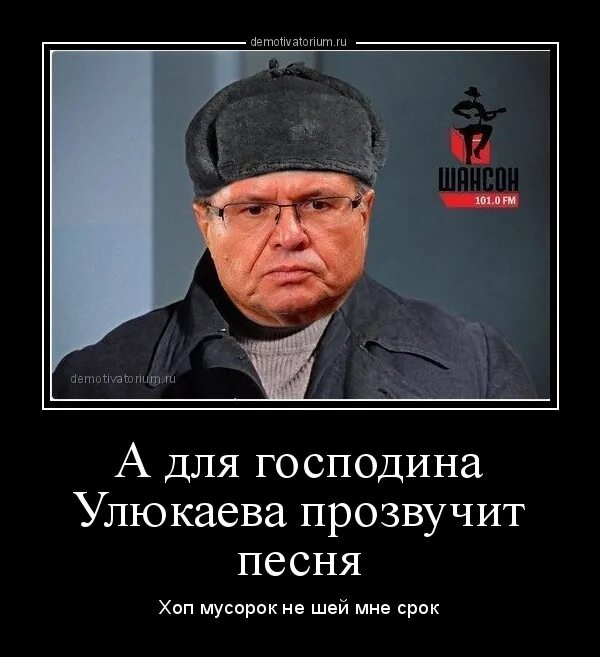 demotivatorium.ru

ШАНСОН
101.0 FM

demotivatorium.ru

А для господина Улюкаева прозвучит песня

Хоп мусорок не шей мне срок